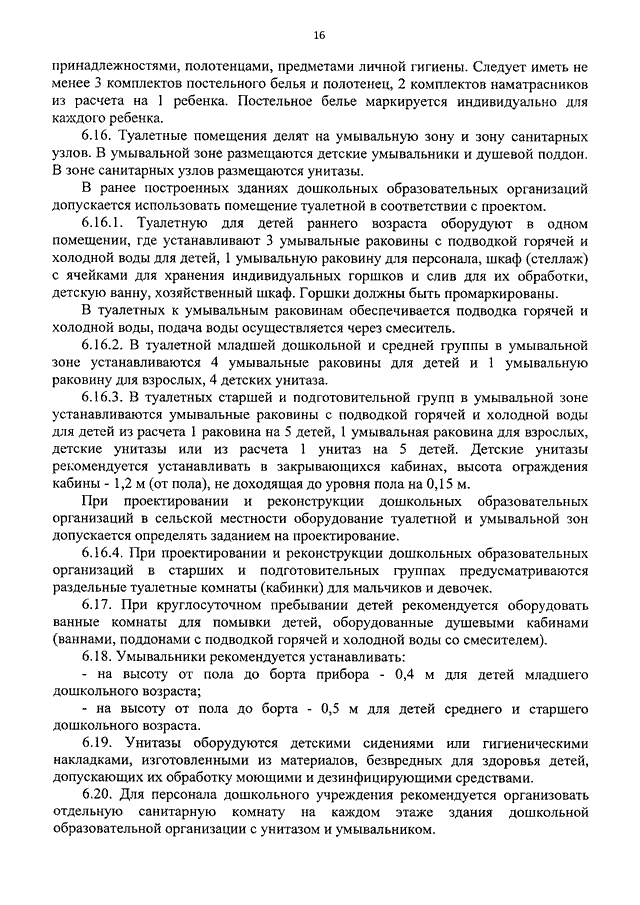 16

принадлежностями, полотенцами, предметами личной гигиены. Следует иметь не менее 3 комплектов постельного белья и полотенец, 2 комплектов наматрасников из расчета на 1 ребенка. Постельное белье маркируется индивидуально для каждого ребенка.

6.16. Туалетные помещения делят на умывальную зону и зону санитарных узлов. В умывальной зоне размещаются детские умывальники и душевой поддон. В зоне санитарных узлов размещаются унитазы.

В ранее построенных зданиях дошкольных образовательных организаций допускается использовать помещение туалетной в соответствии с проектом.

6.16.1. Туалетную для детей раннего возраста оборудуют в одном помещении, где устанавливают 3 умывальные раковины с подводкой горячей и холодной воды для детей, 1 умывальную раковину для персонала, шкаф (стеллаж) с ячейками для хранения индивидуальных горшков и слив для их обработки, детскую ванну, хозяйственный шкаф. Горшки должны быть промаркированы.

В туалетных к умывальным раковинам обеспечивается подводка горячей и холодной воды, подача воды осуществляется через смеситель.

6.16.2. В туалетной младшей дошкольной и средней группы в умывальной зоне устанавливаются 4 умывальные раковины для детей и 1 умывальную раковину для взрослых, 4 детских унитаза.

6.16.3. В туалетных старшей и подготовительной групп в умывальной зоне устанавливаются умывальные раковины с подводкой горячей и холодной воды для детей из расчета 1 раковина на 5 детей, 1 умывальная раковина для взрослых, детские унитазы или из расчета 1 унитаз на 5 детей. Детские унитазы рекомендуется устанавливать в закрывающихся кабинах, высота ограждения кабины - 1,2 м (от пола), не доходящая до уровня пола на 0,15 м.

При проектировании и реконструкции дошкольных образовательных организаций в сельской местности оборудование туалетной и умывальной зон допускается определять заданием на проектирование.

6.16.4. При проектировании и реконструкции дошкольных образовательных организаций в старших и подготовительных группах предусматриваются раздельные туалетные комнаты (кабинки) для мальчиков и девочек.

6.17. При круглосуточном пребывании детей рекомендуется оборудовать ванные комнаты для помывки детей, оборудованные душевыми кабинами (ваннами, поддонами с подводкой горячей и холодной воды со смесителем).

6.18. Умывальники рекомендуется устанавливать:

- на высоту от пола до борта прибора - 0,4 м для детей младшего дошкольного возраста;

- на высоту от пола до борта - 0,5 м для детей среднего и старшего дошкольного возраста.

6.19. Унитазы оборудуются детскими сидениями или гигиеническими накладками, изготовленными из материалов, безвредных для здоровья детей, допускающих их обработку моющими и дезинфицирующими средствами.

6.20. Для персонала дошкольного учреждения рекомендуется организовать отдельную санитарную комнату на каждом этаже здания дошкольной образовательной организации с унитазом и умывальником.